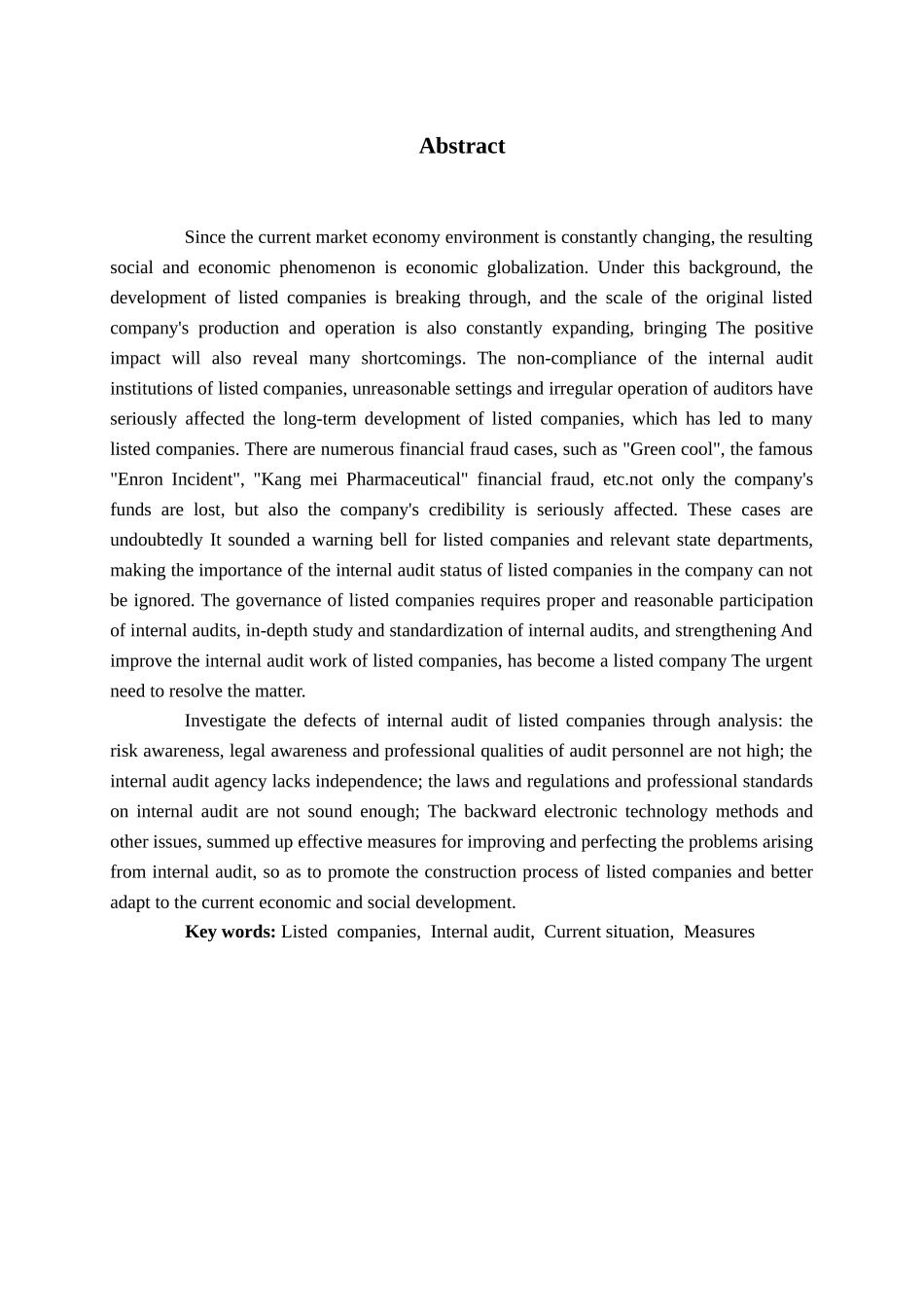 Abstract

Since the current market economy environment is constantly changing, the resulting social and economic phenomenon is economic globalization. Under this background, the development of listed companies is breaking through, and the scale of the original listed company's production and operation is also constantly expanding, bringing The positive impact will also reveal many shortcomings. The non-compliance of the internal audit institutions of listed companies, unreasonable settings and irregular operation of auditors have seriously affected the long-term development of listed companies, which has led to many listed companies. There are numerous financial fraud cases, such as "Green cool", the famous "Enron Incident", "Kang mei Pharmaceutical" financial fraud, etc.not only the company's funds are lost, but also the company's credibility is seriously affected. These cases are undoubtedly It sounded a warning bell for listed companies and relevant state departments, making the importance of the internal audit status of listed companies in the company can not be ignored. The governance of listed companies requires proper and reasonable participation of internal audits, in-depth study and standardization of internal audits, and strengthening And improve the internal audit work of listed companies, has become a listed company The urgent need to resolve the matter.

Investigate the defects of internal audit of listed companies through analysis: the risk awareness, legal awareness and professional qualities of audit personnel are not high; the internal audit agency lacks independence; the laws and regulations and professional standards on internal audit are not sound enough; The backward electronic technology methods and other issues, summed up effective measures for improving and perfecting the problems arising from internal audit, so as to promote the construction process of listed companies and better adapt to the current economic and social development.

Key words: Listed companies, Internal audit, Current situation, Measures